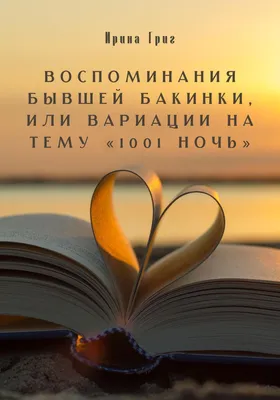 Ирина Григ

ВОСПОМИНАНИЯ БЫВШЕЙ БАКИНКИ, ИЛИ ВАРИАЦИИ НА ТЕМУ «1001 НОЧЬ»